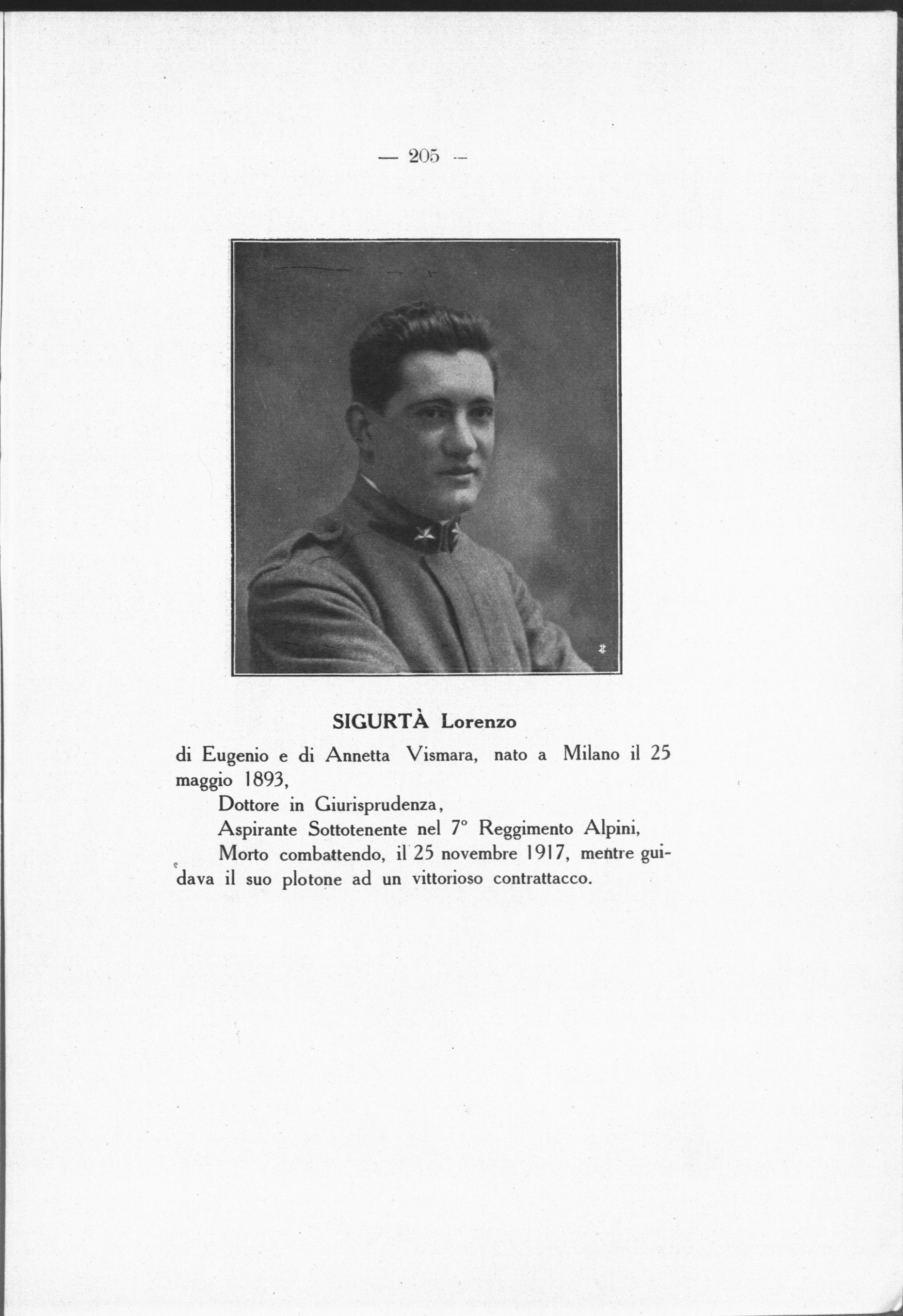 — 205 —

SIGURTÀ Lorenzo

di Eugenio e di Annetta Vismara, nato a Milano il 25 maggio 1893,

Dottore in Giurisprudenza,

Aspirante Sottotenente nel 7° Reggimento Alpini,

Morto combattendo, il 25 novembre 1917, mentre guidava il suo plotone ad un vittorioso contrattacco.